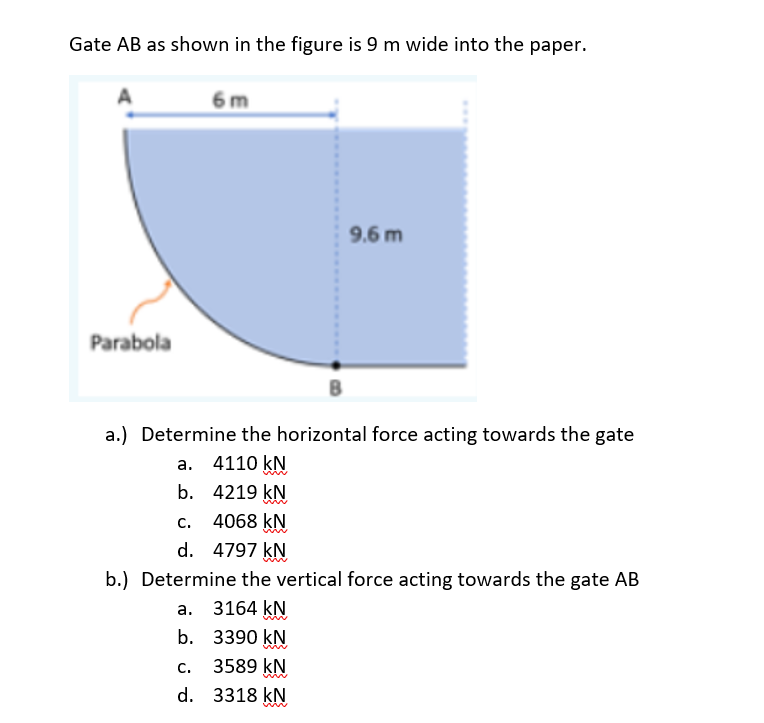 Gate AB as shown in the figure is 9 m wide into the paper.

A
6 m
9.6 m
Parabola
B

a.) Determine the horizontal force acting towards the gate
a. 4110 kN
b. 4219 kN
c. 4068 kN
d. 4797 kN

b.) Determine the vertical force acting towards the gate AB
a. 3164 kN
b. 3390 kN
c. 3589 kN
d. 3318 kN